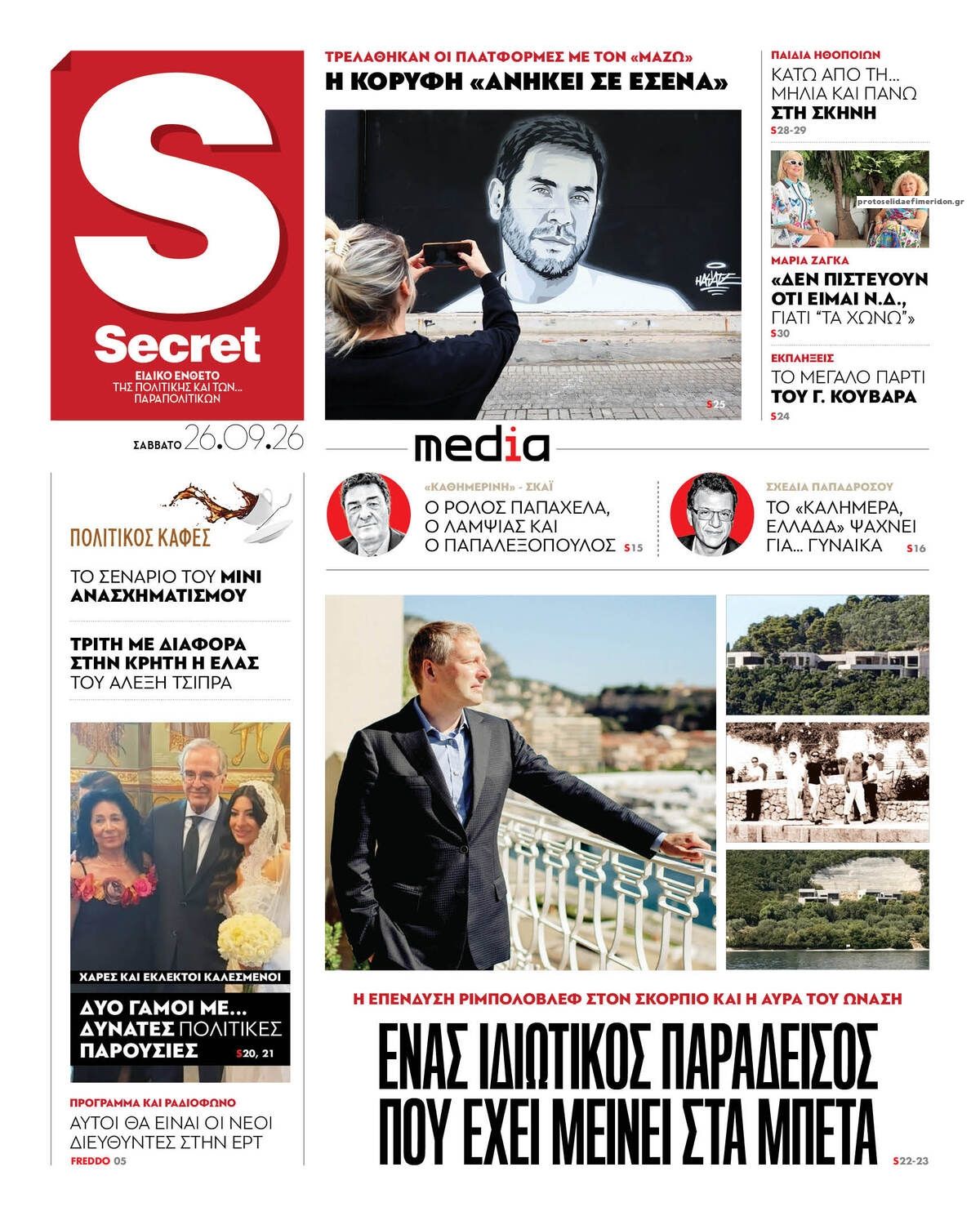 S

Secret

ΕΙΔΙΚΟ ΕΝΘΕΤΟ ΤΗΣ ΠΟΛΙΤΙΚΗΣ ΚΑΙ ΤΩΝ... ΠΑΡΑΠΟΛΙΤΙΚΩΝ

ΣΑΒΒΑΤΟ 26.09.26

ΤΡΕΛΑΘΗΚΑΝ ΟΙ ΠΛΑΤΦΟΡΜΕΣ ΜΕ ΤΟΝ «ΜΑΖΩ»

Η ΚΟΡΥΦΗ «ΑΝΗΚΕΙ ΣΕ ΕΣΕΝΑ»

S25

ΠΑΙΔΙΑ ΗΘΟΠΟΙΩΝ

ΚΑΤΩ ΑΠΟ ΤΗ... ΜΗΛΙΑ ΚΑΙ ΠΑΝΩ ΣΤΗ ΣΚΗΝΗ

S28-29

protoselidaefimeridon.gr

ΜΑΡΙΑ ΖΑΓΚΑ

«ΔΕΝ ΠΙΣΤΕΥΟΥΝ ΟΤΙ ΕΙΜΑΙ Ν.Δ., ΓΙΑΤΙ "ΤΑ ΧΩΝΩ"»

S30

ΕΚΠΛΗΞΕΙΣ

ΤΟ ΜΕΓΑΛΟ ΠΑΡΤΙ ΤΟΥ Γ. ΚΟΥΒΑΡΑ

S24

media

«ΚΑΘΗΜΕΡΙΝΗ» - ΣΚΑΪ

Ο ΡΟΛΟΣ ΠΑΠΑΧΕΛΑ, Ο ΛΑΜΨΙΑΣ ΚΑΙ Ο ΠΑΠΑΛΕΞΟΠΟΥΛΟΣ S15

ΣΧΕΔΙΑ ΠΑΠΑΔΡΟΣΟΥ

ΤΟ «ΚΑΛΗΜΕΡΑ, ΕΛΛΑΔΑ» ΨΑΧΝΕΙ ΓΙΑ... ΓΥΝΑΙΚΑ S16

ΠΟΛΙΤΙΚΟΣ ΚΑΦΕΣ

ΤΟ ΣΕΝΑΡΙΟ ΤΟΥ ΜΙΝΙ ΑΝΑΣΧΗΜΑΤΙΣΜΟΥ

ΤΡΙΤΗ ΜΕ ΔΙΑΦΟΡΑ ΣΤΗΝ ΚΡΗΤΗ Η ΕΛΑΣ ΤΟΥ ΑΛΕΞΗ ΤΣΙΠΡΑ

ΧΑΡΕΣ ΚΑΙ ΕΚΛΕΚΤΟΙ ΚΑΛΕΣΜΕΝΟΙ

ΔΥΟ ΓΑΜΟΙ ΜΕ... ΔΥΝΑΤΕΣ ΠΟΛΙΤΙΚΕΣ ΠΑΡΟΥΣΙΕΣ S20, 21

ΠΡΟΓΡΑΜΜΑ ΚΑΙ ΡΑΔΙΟΦΩΝΟ

ΑΥΤΟΙ ΘΑ ΕΙΝΑΙ ΟΙ ΝΕΟΙ ΔΙΕΥΘΥΝΤΕΣ ΣΤΗΝ ΕΡΤ

FREDDO 05

Η ΕΠΕΝΔΥΣΗ ΡΙΜΠΟΛΟΒΛΕΦ ΣΤΟΝ ΣΚΟΡΠΙΟ ΚΑΙ Η ΑΥΡΑ ΤΟΥ ΩΝΑΣΗ

ΕΝΑΣ ΙΔΙΩΤΙΚΟΣ ΠΑΡΑΔΕΙΣΟΣ ΠΟΥ ΕΧΕΙ ΜΕΙΝΕΙ ΣΤΑ ΜΠΕΤΑ

S22-23